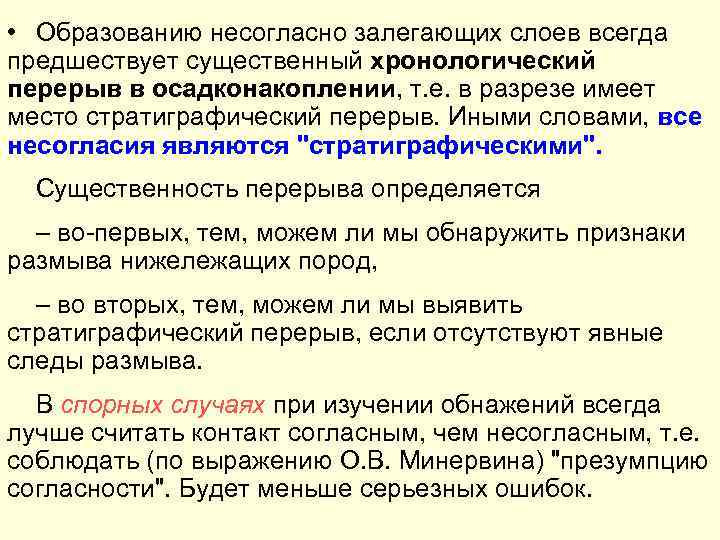 • Образованию несогласно залегающих слоев всегда предшествует существенный хронологический перерыв в осадконакоплении, т.е. в разрезе имеет место стратиграфический перерыв. Иными словами, все несогласия являются "стратиграфическими".

Существенность перерыва определяется

– во-первых, тем, можем ли мы обнаружить признаки размыва нижележащих пород,

– во вторых, тем, можем ли мы выявить стратиграфический перерыв, если отсутствуют явные следы размыва.

В спорных случаях при изучении обнажений всегда лучше считать контакт согласным, чем несогласным, т.е. соблюдать (по выражению О.В. Минервина) "презумпцию согласности". Будет меньше серьезных ошибок.